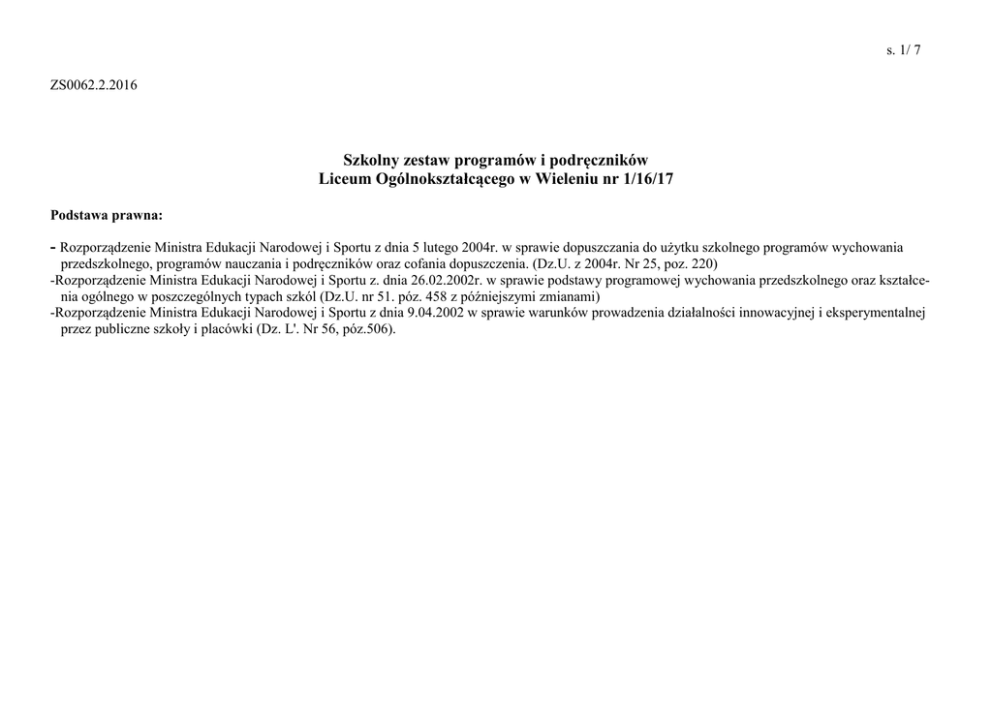 s. 1/ 7

ZS0062.2.2016

Szkolny zestaw programów i podręczników
Liceum Ogólnokształcącego w Wieleniu nr 1/16/17

Podstawa prawna:

- Rozporządzenie Ministra Edukacji Narodowej i Sportu z dnia 5 lutego 2004r. w sprawie dopuszczania do użytku szkolnego programów wychowania przedszkolnego, programów nauczania i podręczników oraz cofania dopuszczenia. (Dz.U. z 2004r. Nr 25, poz. 220)
-Rozporządzenie Ministra Edukacji Narodowej i Sportu z. dnia 26.02.2002r. w sprawie podstawy programowej wychowania przedszkolnego oraz kształcenia ogólnego w poszczególnych typach szkól (Dz.U. nr 51. póz. 458 z późniejszymi zmianami)
-Rozporządzenie Ministra Edukacji Narodowej i Sportu z dnia 9.04.2002 w sprawie warunków prowadzenia działalności innowacyjnej i eksperymentalnej przez publiczne szkoły i placówki (Dz. L'. Nr 56, póz.506).